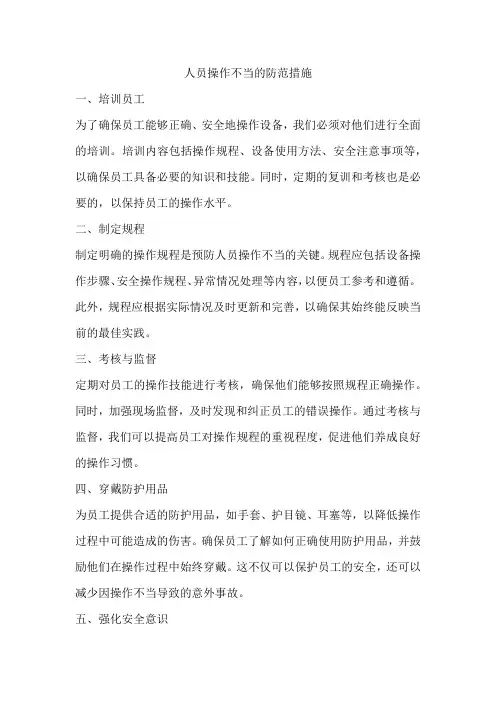 人员操作不当的防范措施

一、培训员工

为了确保员工能够正确、安全地操作设备，我们必须对他们进行全面的培训。培训内容包括操作规程、设备使用方法、安全注意事项等，以确保员工具备必要的知识和技能。同时，定期的复训和考核也是必要的，以保持员工的操作水平。

二、制定规程

制定明确的操作规程是预防人员操作不当的关键。规程应包括设备操作步骤、安全操作规程、异常情况处理等内容，以便员工参考和遵循。此外，规程应根据实际情况及时更新和完善，以确保其始终能反映当前的最佳实践。

三、考核与监督

定期对员工的操作技能进行考核，确保他们能够按照规程正确操作。同时，加强现场监督，及时发现和纠正员工的错误操作。通过考核与监督，我们可以提高员工对操作规程的重视程度，促进他们养成良好的操作习惯。

四、穿戴防护用品

为员工提供合适的防护用品，如手套、护目镜、耳塞等，以降低操作过程中可能造成的伤害。确保员工了解如何正确使用防护用品，并鼓励他们在操作过程中始终穿戴。这不仅可以保护员工的安全，还可以减少因操作不当导致的意外事故。

五、强化安全意识